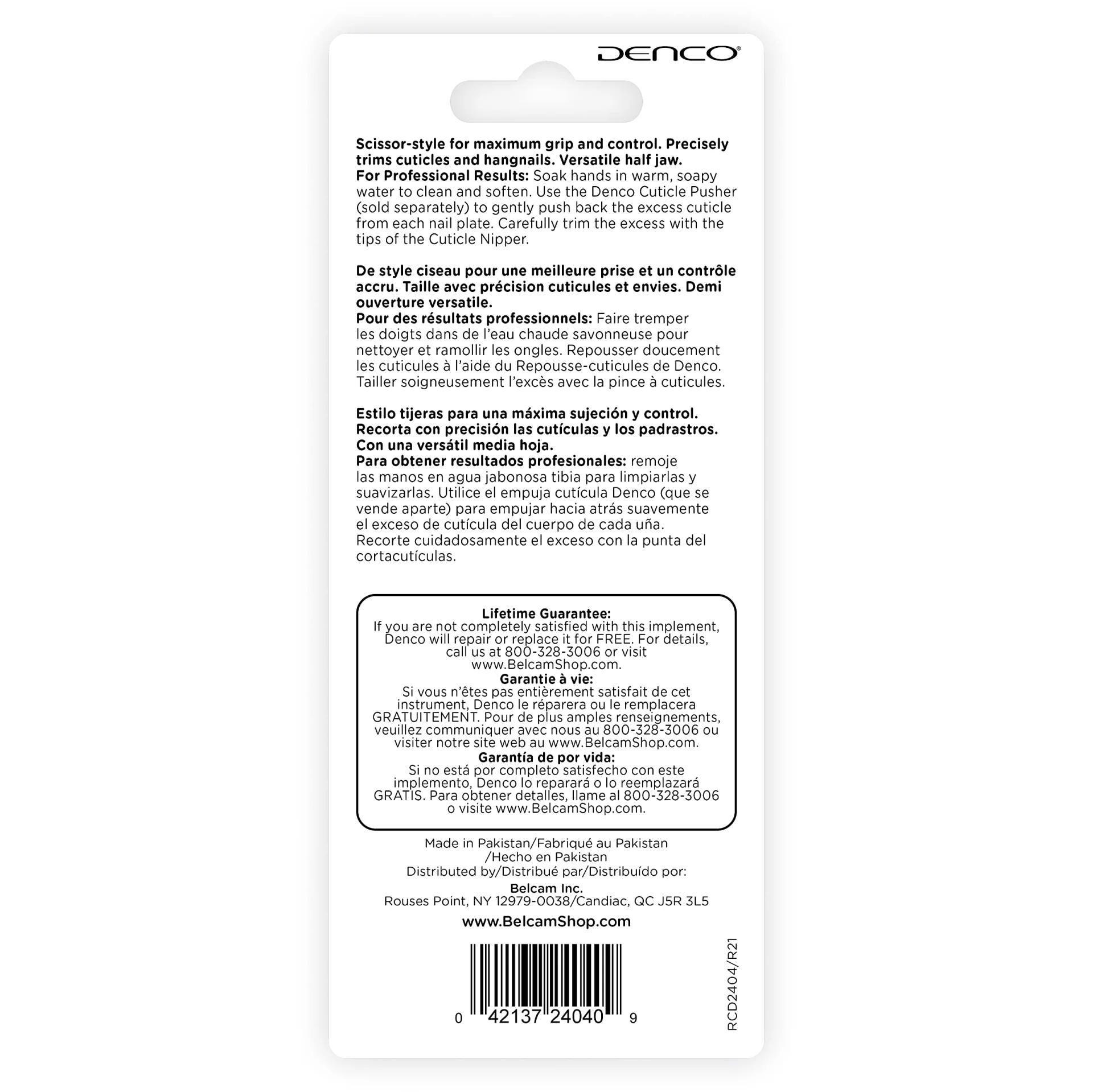 DENCO®

Scissor-style for maximum grip and control. Precisely trims cuticles and hangnails. Versatile half jaw.
For Professional Results: Soak hands in warm, soapy water to clean and soften. Use the Denco Cuticle Pusher (sold separately) to gently push back the excess cuticle from each nail plate. Carefully trim the excess with the tips of the Cuticle Nipper.

De style ciseau pour une meilleure prise et un contrôle accru. Taille avec précision cuticules et envies. Demi ouverture versatile.
Pour des résultats professionnels: Faire tremper les doigts dans de l'eau chaude savonneuse pour nettoyer et ramollir les ongles. Repousser doucement les cuticules à l'aide du Repousse-cuticules de Denco. Tailler soigneusement l'excès avec la pince à cuticules.

Estilo tijeras para una máxima sujeción y control. Recorta con precisión las cutículas y los padrastros. Con una versátil media hoja.
Para obtener resultados profesionales: remoje las manos en agua jabonosa tibia para limpiarlas y suavizarlas. Utilice el empuja cutícula Denco (que se vende aparte) para empujar hacia atrás suavemente el exceso de cutícula del cuerpo de cada uña. Recorte cuidadosamente el exceso con la punta del cortacutículas.

Lifetime Guarantee:
If you are not completely satisfied with this implement, Denco will repair or replace it for FREE. For details, call us at 800-328-3006 or visit www.BelcamShop.com.
Garantie à vie:
Si vous n'êtes pas entièrement satisfait de cet instrument, Denco le réparera ou le remplacera GRATUITEMENT. Pour de plus amples renseignements, veuillez communiquer avec nous au 800-328-3006 ou visiter notre site web au www.BelcamShop.com.
Garantía de por vida:
Si no está por completo satisfecho con este implemento, Denco lo reparará o lo reemplazará GRATIS. Para obtener detalles, llame al 800-328-3006 o visite www.BelcamShop.com.

Made in Pakistan/Fabriqué au Pakistan /Hecho en Pakistan
Distributed by/Distribué par/Distribuído por:
Belcam Inc.
Rouses Point, NY 12979-0038/Candiac, QC J5R 3L5
www.BelcamShop.com

0 42137 24040 9

RCD2404/R21